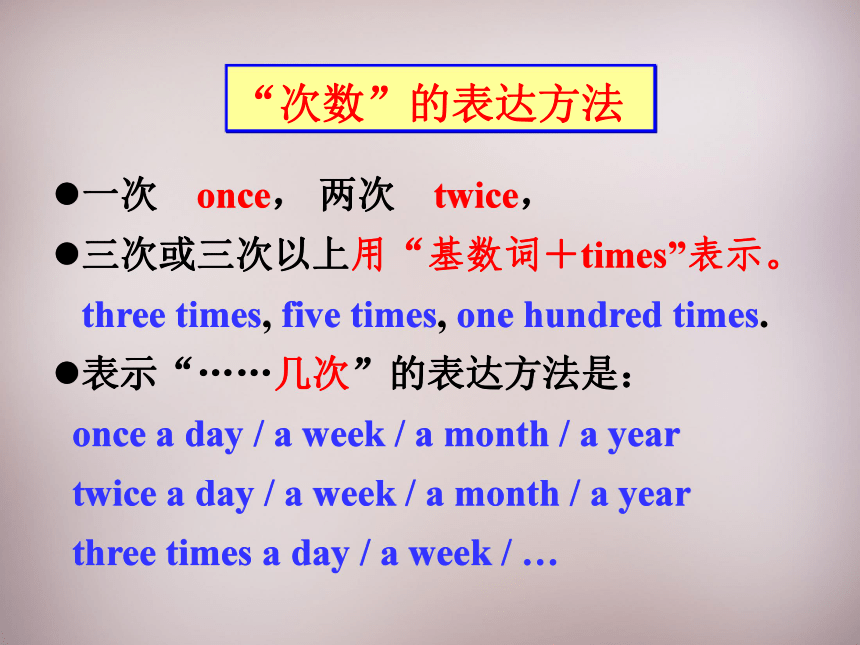 “次数”的表达方法

●一次 once， 两次 twice，

●三次或三次以上用“基数词＋times”表示。

three times, five times, one hundred times.

●表示“……几次”的表达方法是：

once a day / a week / a month / a year

twice a day / a week / a month / a year

three times a day / a week / …